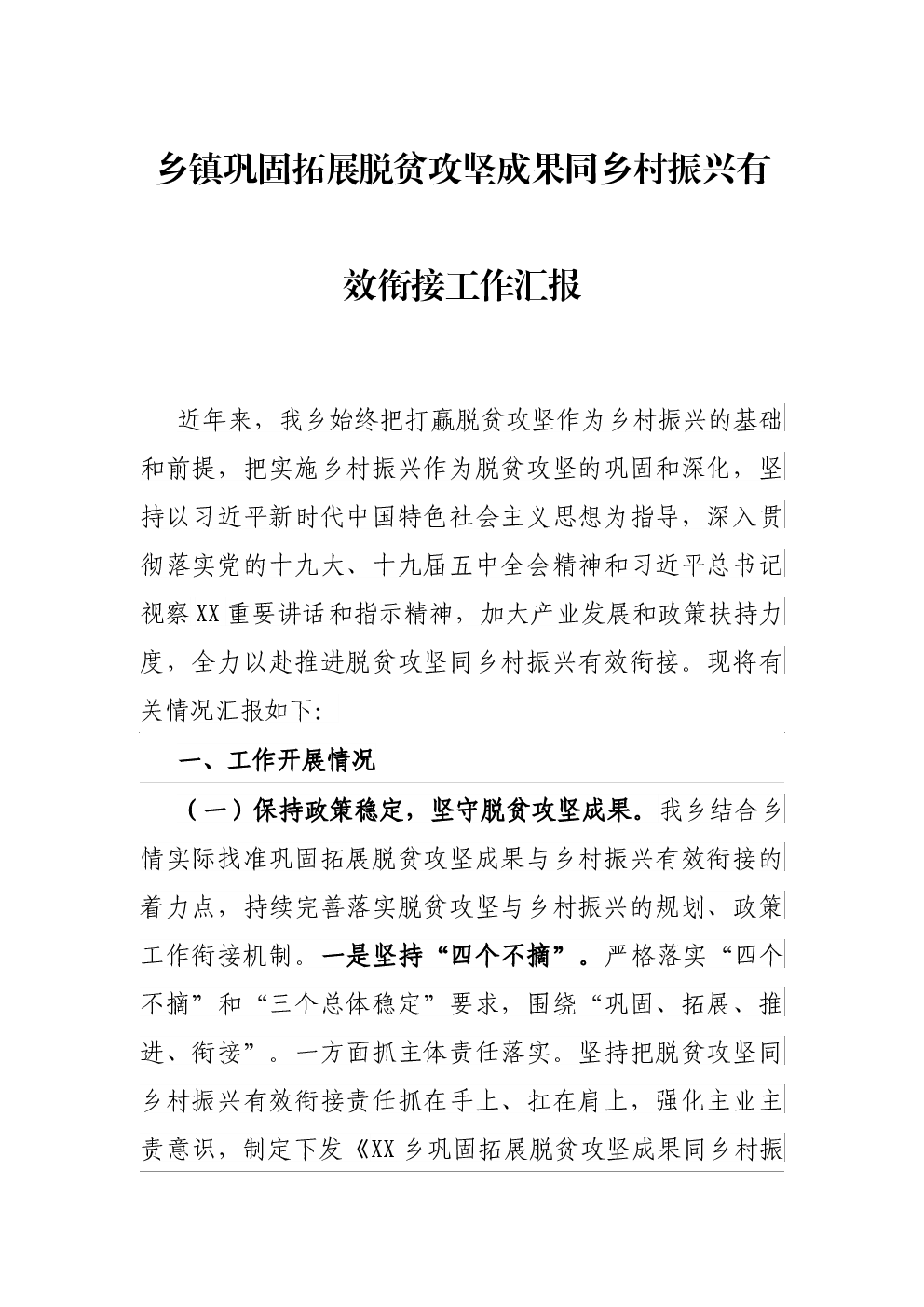 乡镇巩固拓展脱贫攻坚成果同乡村振兴有效衔接工作汇报

近年来，我乡始终把打赢脱贫攻坚作为乡村振兴的基础和前提，把实施乡村振兴作为脱贫攻坚的巩固和深化，坚持以习近平新时代中国特色社会主义思想为指导，深入贯彻落实党的十九大、十九届五中全会精神和习近平总书记视察XX重要讲话和指示精神，加大产业发展和政策扶持力度，全力以赴推进脱贫攻坚同乡村振兴有效衔接。现将有关情况汇报如下:

一、工作开展情况

（一）保持政策稳定，坚守脱贫攻坚成果。我乡结合乡情实际找准巩固拓展脱贫攻坚成果与乡村振兴有效衔接的着力点，持续完善落实脱贫攻坚与乡村振兴的规划、政策工作衔接机制。一是坚持“四个不摘”。严格落实“四个不摘”和“三个总体稳定”要求，围绕“巩固、拓展、推进、衔接”。一方面抓主体责任落实。坚持把脱贫攻坚同乡村振兴有效衔接责任抓在手上、扛在肩上，强化主业主责意识，制定下发《XX乡巩固拓展脱贫攻坚成果同乡村振